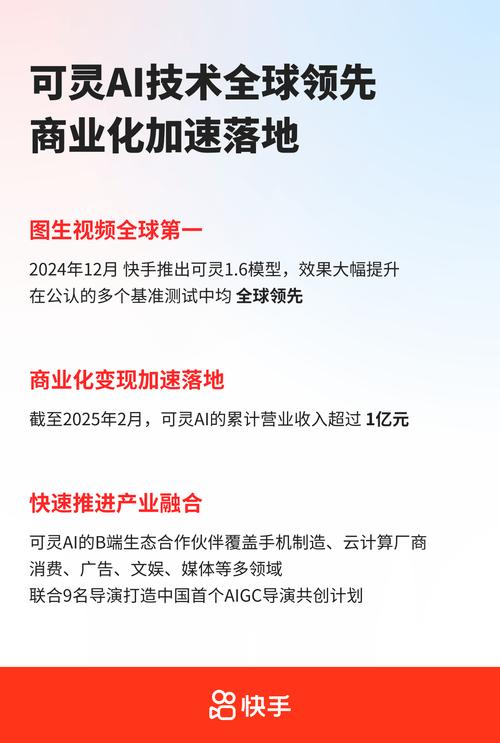 可灵AI技术全球领先
商业化加速落地

图生视频全球第一

2024年12月 快手推出可灵1.6模型，效果大幅提升
在公认的多个基准测试中均 全球领先

商业化变现加速落地

截至2025年2月，可灵AI的累计营业收入超过 1亿元

快速推进产业融合

可灵AI的B端生态合作伙伴覆盖手机制造、云计算厂商
消费、广告、文娱、媒体等多领域
联合9名导演打造中国首个AIGC导演共创计划

快手